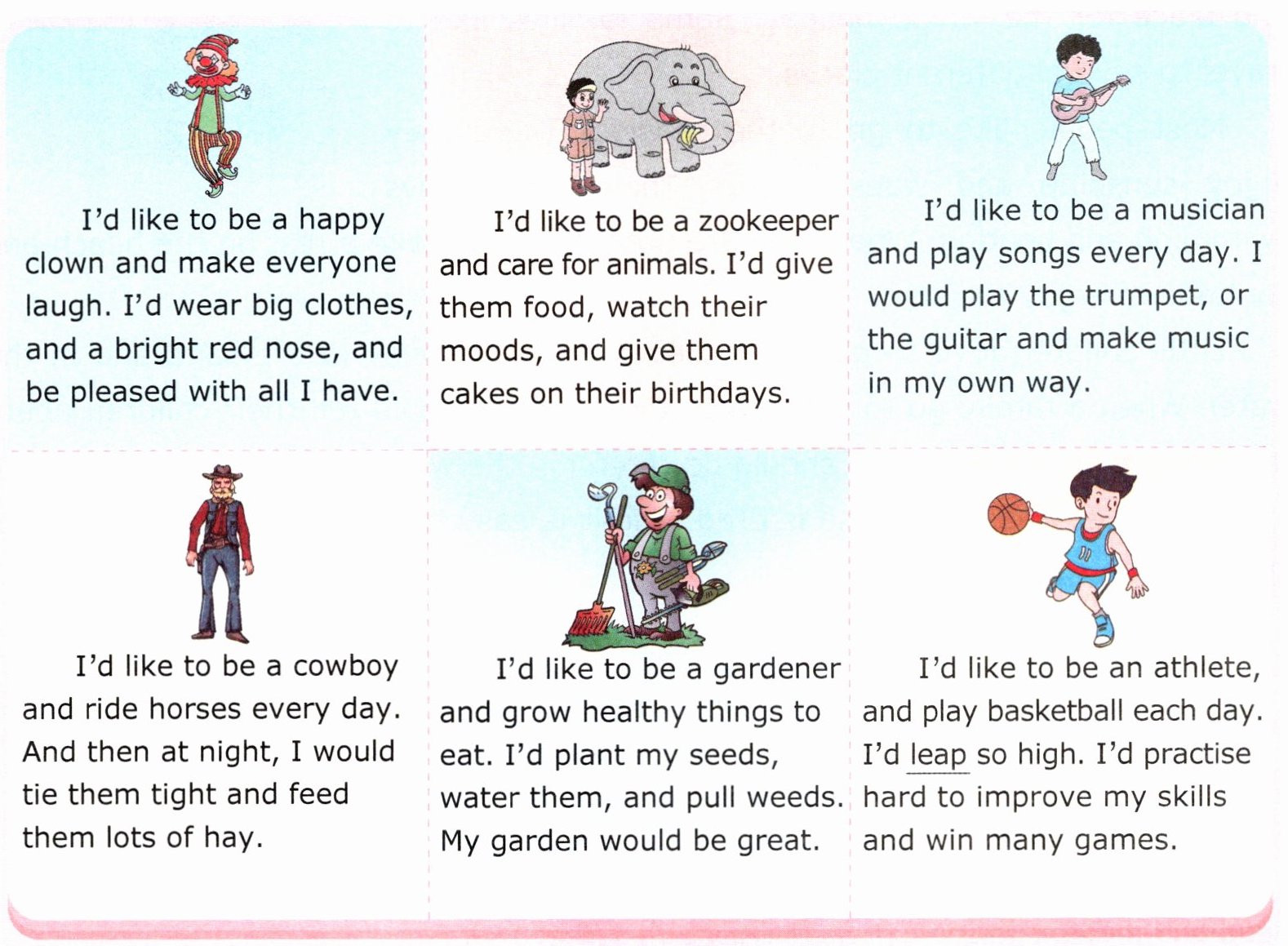 I'd like to be a happy clown and make everyone laugh. I'd wear big clothes, and a bright red nose, and be pleased with all I have.

I'd like to be a zookeeper and care for animals. I'd give them food, watch their moods, and give them cakes on their birthdays.

I'd like to be a musician and play songs every day. I would play the trumpet, or the guitar and make music in my own way.

I'd like to be a cowboy and ride horses every day. And then at night, I would tie them tight and feed them lots of hay.

I'd like to be a gardener and grow healthy things to eat. I'd plant my seeds, water them, and pull weeds. My garden would be great.

I'd like to be an athlete, and play basketball each day. I'd leap so high. I'd practise hard to improve my skills and win many games.